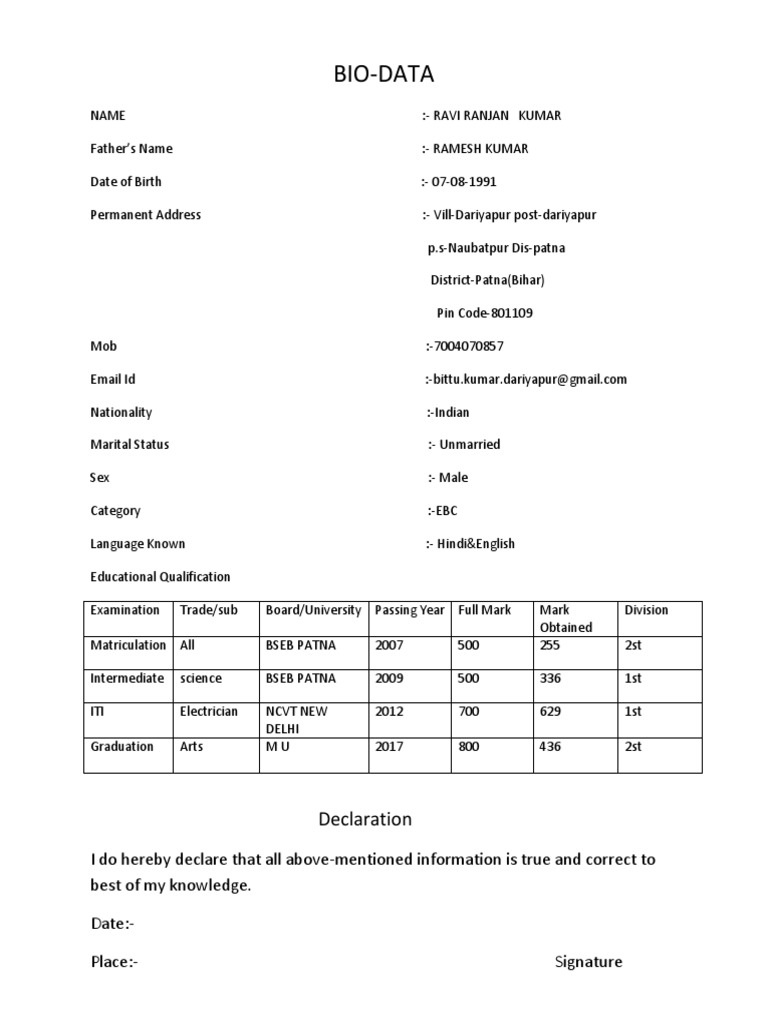 BIO-DATA

NAME :- RAVI RANJAN KUMAR

Father's Name :- RAMESH KUMAR

Date of Birth :- 07-08-1991

Permanent Address :- Vill-Dariyapur post-dariyapur

p.s-Naubatpur Dis-patna

District-Patna(Bihar)

Pin Code-801109

Mob :-7004070857

Email Id :-bittu.kumar.dariyapur@gmail.com

Nationality :-Indian

Marital Status :- Unmarried

Sex :- Male

Category :-EBC

Language Known :- Hindi&English

Educational Qualification

| Examination | Trade/sub | Board/University | Passing Year | Full Mark | Mark Obtained | Division |
|---|---|---|---|---|---|---|
| Matriculation | All | BSEB PATNA | 2007 | 500 | 255 | 2st |
| Intermediate | science | BSEB PATNA | 2009 | 500 | 336 | 1st |
| ITI | Electrician | NCVT NEW DELHI | 2012 | 700 | 629 | 1st |
| Graduation | Arts | M U | 2017 | 800 | 436 | 2st |

Declaration

I do hereby declare that all above-mentioned information is true and correct to best of my knowledge.

Date:-

Place:- Signature